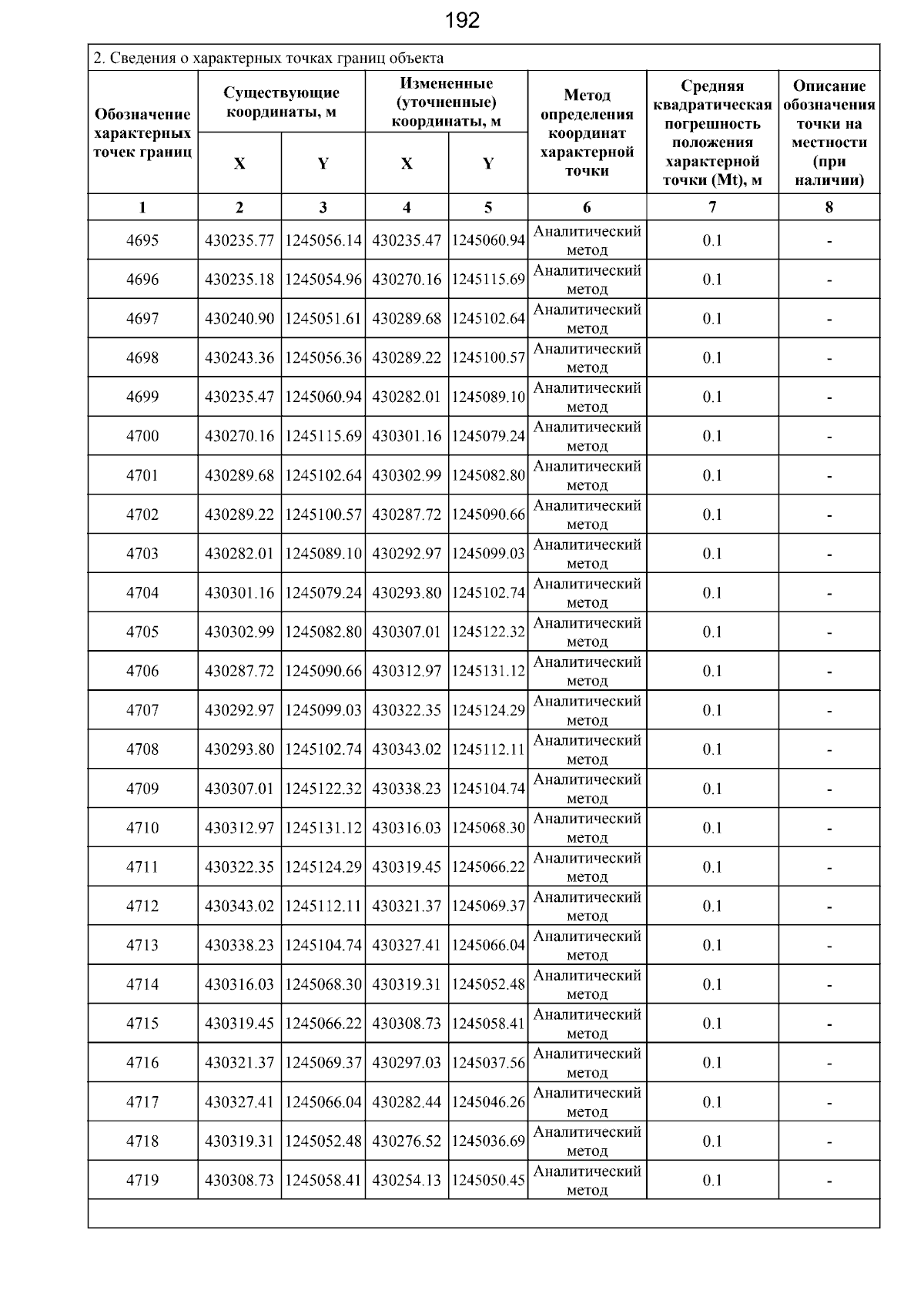 192

2. Сведения о характерных точках границ объекта

| Обозначение характерных точек границ | Существующие координаты, м X | Существующие координаты, м Y | Измененные (уточненные) координаты, м X | Измененные (уточненные) координаты, м Y | Метод определения координат характерной точки | Средняя квадратическая погрешность положения характерной точки (Mt), м | Описание обозначения точки на местности (при наличии) |
|---|---|---|---|---|---|---|---|
| 1 | 2 | 3 | 4 | 5 | 6 | 7 | 8 |
| 4695 | 430235.77 | 1245056.14 | 430235.47 | 1245060.94 | Аналитический метод | 0.1 | - |
| 4696 | 430235.18 | 1245054.96 | 430270.16 | 1245115.69 | Аналитический метод | 0.1 | - |
| 4697 | 430240.90 | 1245051.61 | 430289.68 | 1245102.64 | Аналитический метод | 0.1 | - |
| 4698 | 430243.36 | 1245056.36 | 430289.22 | 1245100.57 | Аналитический метод | 0.1 | - |
| 4699 | 430235.47 | 1245060.94 | 430282.01 | 1245089.10 | Аналитический метод | 0.1 | - |
| 4700 | 430270.16 | 1245115.69 | 430301.16 | 1245079.24 | Аналитический метод | 0.1 | - |
| 4701 | 430289.68 | 1245102.64 | 430302.99 | 1245082.80 | Аналитический метод | 0.1 | - |
| 4702 | 430289.22 | 1245100.57 | 430287.72 | 1245090.66 | Аналитический метод | 0.1 | - |
| 4703 | 430282.01 | 1245089.10 | 430292.97 | 1245099.03 | Аналитический метод | 0.1 | - |
| 4704 | 430301.16 | 1245079.24 | 430293.80 | 1245102.74 | Аналитический метод | 0.1 | - |
| 4705 | 430302.99 | 1245082.80 | 430307.01 | 1245122.32 | Аналитический метод | 0.1 | - |
| 4706 | 430287.72 | 1245090.66 | 430312.97 | 1245131.12 | Аналитический метод | 0.1 | - |
| 4707 | 430292.97 | 1245099.03 | 430322.35 | 1245124.29 | Аналитический метод | 0.1 | - |
| 4708 | 430293.80 | 1245102.74 | 430343.02 | 1245112.11 | Аналитический метод | 0.1 | - |
| 4709 | 430307.01 | 1245122.32 | 430338.23 | 1245104.74 | Аналитический метод | 0.1 | - |
| 4710 | 430312.97 | 1245131.12 | 430316.03 | 1245068.30 | Аналитический метод | 0.1 | - |
| 4711 | 430322.35 | 1245124.29 | 430319.45 | 1245066.22 | Аналитический метод | 0.1 | - |
| 4712 | 430343.02 | 1245112.11 | 430321.37 | 1245069.37 | Аналитический метод | 0.1 | - |
| 4713 | 430338.23 | 1245104.74 | 430327.41 | 1245066.04 | Аналитический метод | 0.1 | - |
| 4714 | 430316.03 | 1245068.30 | 430319.31 | 1245052.48 | Аналитический метод | 0.1 | - |
| 4715 | 430319.45 | 1245066.22 | 430308.73 | 1245058.41 | Аналитический метод | 0.1 | - |
| 4716 | 430321.37 | 1245069.37 | 430297.03 | 1245037.56 | Аналитический метод | 0.1 | - |
| 4717 | 430327.41 | 1245066.04 | 430282.44 | 1245046.26 | Аналитический метод | 0.1 | - |
| 4718 | 430319.31 | 1245052.48 | 430276.52 | 1245036.69 | Аналитический метод | 0.1 | - |
| 4719 | 430308.73 | 1245058.41 | 430254.13 | 1245050.45 | Аналитический метод | 0.1 | - |